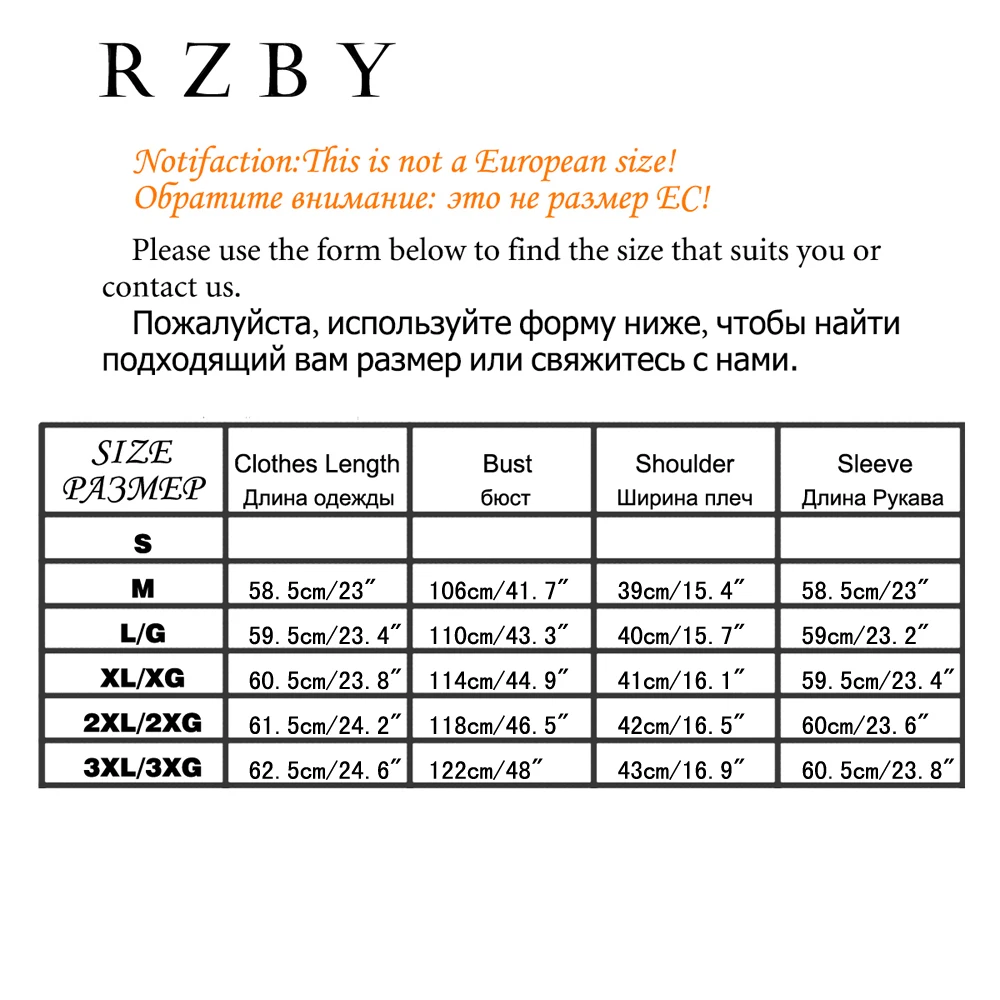 RZBY

Notifaction:This is not a European size!
Обратите внимание: это не размер ЕС!

Please use the form below to find the size that suits you or contact us.

Пожалуйста, используйте форму ниже, чтобы найти подходящий вам размер или свяжитесь с нами.

| SIZE РАЗМЕР | Clothes Length Длина одежды | Bust бюст | Shoulder Ширина плеч | Sleeve Длина Рукава |
|---|---|---|---|---|
| S | | | | |
| M | 58.5cm/23″ | 106cm/41.7″ | 39cm/15.4″ | 58.5cm/23″ |
| L/G | 59.5cm/23.4″ | 110cm/43.3″ | 40cm/15.7″ | 59cm/23.2″ |
| XL/XG | 60.5cm/23.8″ | 114cm/44.9″ | 41cm/16.1″ | 59.5cm/23.4″ |
| 2XL/2XG | 61.5cm/24.2″ | 118cm/46.5″ | 42cm/16.5″ | 60cm/23.6″ |
| 3XL/3XG | 62.5cm/24.6″ | 122cm/48″ | 43cm/16.9″ | 60.5cm/23.8″ |